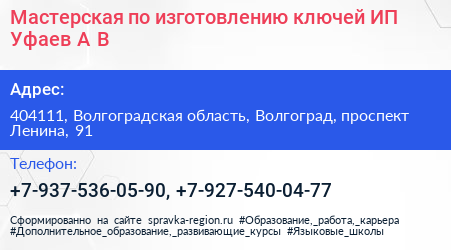 Мастерская по изготовлению ключей ИП Уфаев А В

Адрес:

404111, Волгоградская область, Волгоград, проспект Ленина, 91

Телефон:

+7-937-536-05-90, +7-927-540-04-77

Сформированно на сайте spravka-region.ru #Образование,_работа,_карьера #Дополнительное_образование,_развивающие_курсы #Языковые_школы